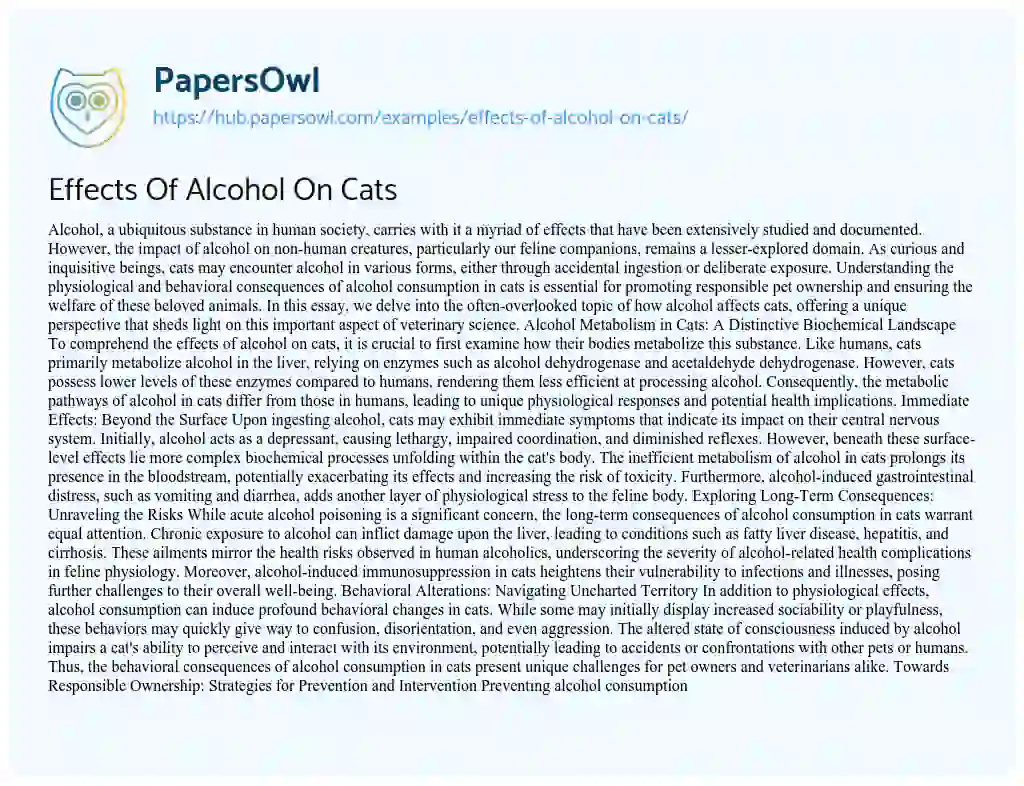 PapersOwl
https://hub.papersowl.com/examples/effects-of-alcohol-on-cats/

Effects Of Alcohol On Cats

Alcohol, a ubiquitous substance in human society, carries with it a myriad of effects that have been extensively studied and documented. However, the impact of alcohol on non-human creatures, particularly our feline companions, remains a lesser-explored domain. As curious and inquisitive beings, cats may encounter alcohol in various forms, either through accidental ingestion or deliberate exposure. Understanding the physiological and behavioral consequences of alcohol consumption in cats is essential for promoting responsible pet ownership and ensuring the welfare of these beloved animals. In this essay, we delve into the often-overlooked topic of how alcohol affects cats, offering a unique perspective that sheds light on this important aspect of veterinary science. Alcohol Metabolism in Cats: A Distinctive Biochemical Landscape To comprehend the effects of alcohol on cats, it is crucial to first examine how their bodies metabolize this substance. Like humans, cats primarily metabolize alcohol in the liver, relying on enzymes such as alcohol dehydrogenase and acetaldehyde dehydrogenase. However, cats possess lower levels of these enzymes compared to humans, rendering them less efficient at processing alcohol. Consequently, the metabolic pathways of alcohol in cats differ from those in humans, leading to unique physiological responses and potential health implications. Immediate Effects: Beyond the Surface Upon ingesting alcohol, cats may exhibit immediate symptoms that indicate its impact on their central nervous system. Initially, alcohol acts as a depressant, causing lethargy, impaired coordination, and diminished reflexes. However, beneath these surface-level effects lie more complex biochemical processes unfolding within the cat's body. The inefficient metabolism of alcohol in cats prolongs its presence in the bloodstream, potentially exacerbating its effects and increasing the risk of toxicity. Furthermore, alcohol-induced gastrointestinal distress, such as vomiting and diarrhea, adds another layer of physiological stress to the feline body. Exploring Long-Term Consequences: Unraveling the Risks While acute alcohol poisoning is a significant concern, the long-term consequences of alcohol consumption in cats warrant equal attention. Chronic exposure to alcohol can inflict damage upon the liver, leading to conditions such as fatty liver disease, hepatitis, and cirrhosis. These ailments mirror the health risks observed in human alcoholics, underscoring the severity of alcohol-related health complications in feline physiology. Moreover, alcohol-induced immunosuppression in cats heightens their vulnerability to infections and illnesses, posing further challenges to their overall well-being. Behavioral Alterations: Navigating Uncharted Territory In addition to physiological effects, alcohol consumption can induce profound behavioral changes in cats. While some may initially display increased sociability or playfulness, these behaviors may quickly give way to confusion, disorientation, and even aggression. The altered state of consciousness induced by alcohol impairs a cat's ability to perceive and interact with its environment, potentially leading to accidents or confrontations with other pets or humans. Thus, the behavioral consequences of alcohol consumption in cats present unique challenges for pet owners and veterinarians alike. Towards Responsible Ownership: Strategies for Prevention and Intervention Preventing alcohol consumption